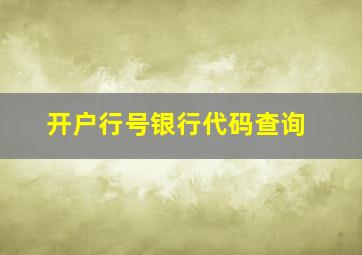 开户行号银行代码查询